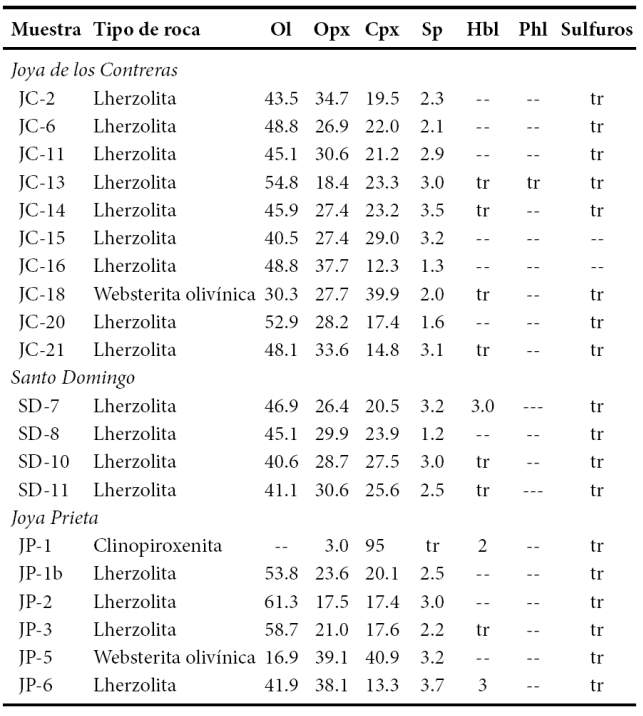 | Muestra | Tipo de roca | Ol | Opx | Cpx | Sp | Hbl | Phl | Sulfuros |
|---|---|---|---|---|---|---|---|---|
| *Joya de los Contreras* | | | | | | | | |
| JC-2 | Lherzolita | 43.5 | 34.7 | 19.5 | 2.3 | -- | -- | tr |
| JC-6 | Lherzolita | 48.8 | 26.9 | 22.0 | 2.1 | -- | -- | tr |
| JC-11 | Lherzolita | 45.1 | 30.6 | 21.2 | 2.9 | -- | -- | tr |
| JC-13 | Lherzolita | 54.8 | 18.4 | 23.3 | 3.0 | tr | tr | tr |
| JC-14 | Lherzolita | 45.9 | 27.4 | 23.2 | 3.5 | tr | -- | tr |
| JC-15 | Lherzolita | 40.5 | 27.4 | 29.0 | 3.2 | -- | -- | -- |
| JC-16 | Lherzolita | 48.8 | 37.7 | 12.3 | 1.3 | -- | -- | -- |
| JC-18 | Websterita olivínica | 30.3 | 27.7 | 39.9 | 2.0 | tr | -- | tr |
| JC-20 | Lherzolita | 52.9 | 28.2 | 17.4 | 1.6 | -- | -- | tr |
| JC-21 | Lherzolita | 48.1 | 33.6 | 14.8 | 3.1 | tr | -- | tr |
| *Santo Domingo* | | | | | | | | |
| SD-7 | Lherzolita | 46.9 | 26.4 | 20.5 | 3.2 | 3.0 | --- | tr |
| SD-8 | Lherzolita | 45.1 | 29.9 | 23.9 | 1.2 | -- | -- | tr |
| SD-10 | Lherzolita | 40.6 | 28.7 | 27.5 | 3.0 | tr | -- | tr |
| SD-11 | Lherzolita | 41.1 | 30.6 | 25.6 | 2.5 | tr | --- | tr |
| *Joya Prieta* | | | | | | | | |
| JP-1 | Clinopiroxenita | -- | 3.0 | 95 | tr | 2 | -- | tr |
| JP-1b | Lherzolita | 53.8 | 23.6 | 20.1 | 2.5 | -- | -- | tr |
| JP-2 | Lherzolita | 61.3 | 17.5 | 17.4 | 3.0 | -- | -- | tr |
| JP-3 | Lherzolita | 58.7 | 21.0 | 17.6 | 2.2 | tr | -- | tr |
| JP-5 | Websterita olivínica | 16.9 | 39.1 | 40.9 | 3.2 | -- | -- | tr |
| JP-6 | Lherzolita | 41.9 | 38.1 | 13.3 | 3.7 | 3 | -- | tr |